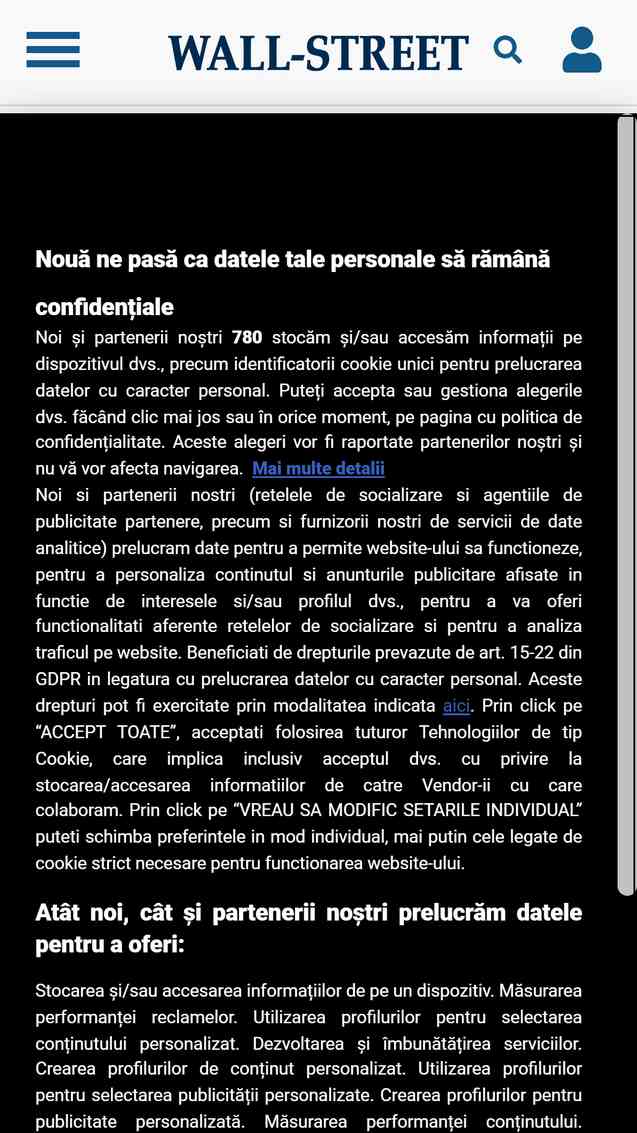 WALL-STREET

Nouă ne pasă ca datele tale personale să rămână confidențiale

Noi și partenerii noștri 780 stocăm și/sau accesăm informații pe dispozitivul dvs., precum identificatorii cookie unici pentru prelucrarea datelor cu caracter personal. Puteți accepta sau gestiona alegerile dvs. făcând clic mai jos sau în orice moment, pe pagina cu politica de confidențialitate. Aceste alegeri vor fi raportate partenerilor noștri și nu vă vor afecta navigarea. Mai multe detalii
Noi si partenerii nostri (retelele de socializare si agentiile de publicitate partenere, precum si furnizorii nostri de servicii de date analitice) prelucram date pentru a permite website-ului sa functioneze, pentru a personaliza continutul si anunturile publicitare afisate in functie de interesele si/sau profilul dvs., pentru a va oferi functionalitati aferente retelelor de socializare si pentru a analiza traficul pe website. Beneficiati de drepturile prevazute de art. 15-22 din GDPR in legatura cu prelucrarea datelor cu caracter personal. Aceste drepturi pot fi exercitate prin modalitatea indicata aici. Prin click pe "ACCEPT TOATE", acceptati folosirea tuturor Tehnologiilor de tip Cookie, care implica inclusiv acceptul dvs. cu privire la stocarea/accesarea informatiilor de catre Vendor-ii cu care colaboram. Prin click pe "VREAU SA MODIFIC SETARILE INDIVIDUAL" puteti schimba preferintele in mod individual, mai putin cele legate de cookie strict necesare pentru functionarea website-ului.

Atât noi, cât și partenerii noștri prelucrăm datele pentru a oferi:

Stocarea și/sau accesarea informațiilor de pe un dispozitiv. Măsurarea performanței reclamelor. Utilizarea profilurilor pentru selectarea conținutului personalizat. Dezvoltarea și îmbunătățirea serviciilor. Crearea profilurilor de conținut personalizat. Utilizarea profilurilor pentru selectarea publicității personalizate. Crearea profilurilor pentru publicitate personalizată. Măsurarea performanței conținutului.